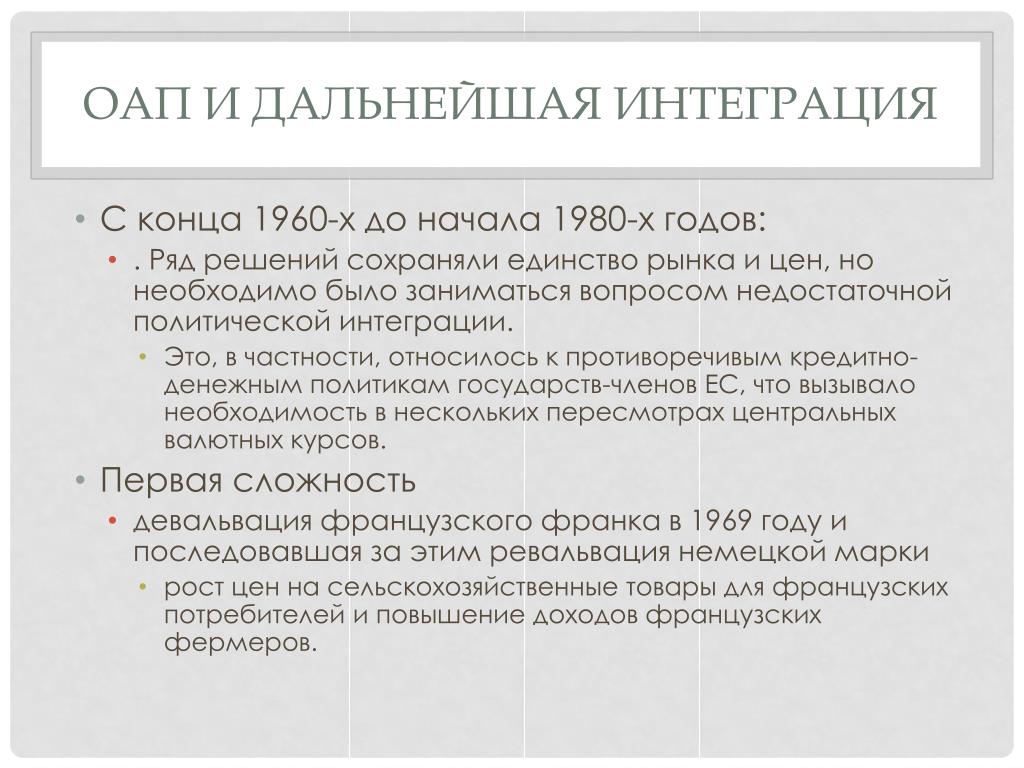 ОАП И ДАЛЬНЕЙШАЯ ИНТЕГРАЦИЯ

• С конца 1960-х до начала 1980-х годов:
  • . Ряд решений сохраняли единство рынка и цен, но необходимо было заниматься вопросом недостаточной политической интеграции.
    • Это, в частности, относилось к противоречивым кредитно-денежным политикам государств-членов ЕС, что вызывало необходимость в нескольких пересмотрах центральных валютных курсов.
• Первая сложность
  • девальвация французского франка в 1969 году и последовавшая за этим ревальвация немецкой марки
    • рост цен на сельскохозяйственные товары для французских потребителей и повышение доходов французских фермеров.